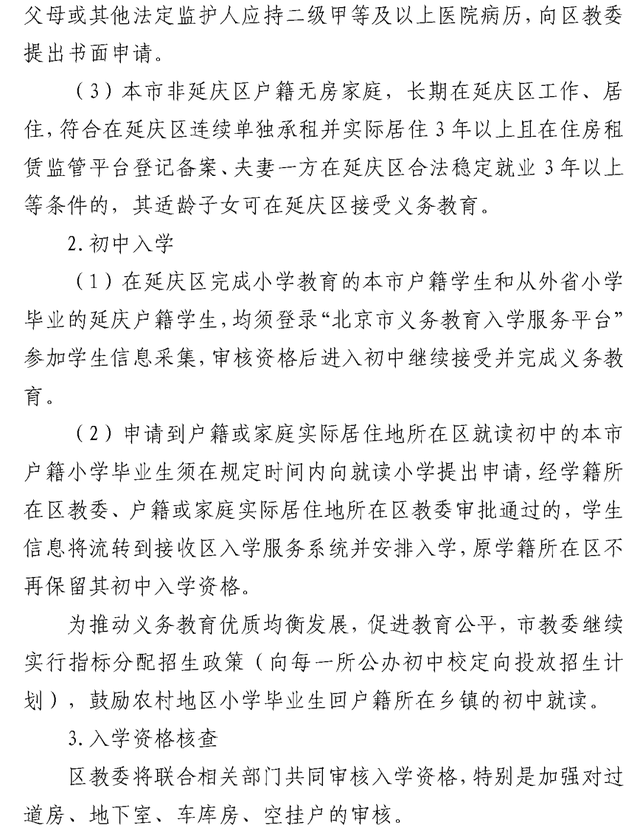 父母或其他法定监护人应持二级甲等及以上医院病历，向区教委提出书面申请。

（3）本市非延庆区户籍无房家庭，长期在延庆区工作、居住，符合在延庆区连续单独承租并实际居住 3 年以上且在住房租赁监管平台登记备案、夫妻一方在延庆区合法稳定就业 3 年以上等条件的，其适龄子女可在延庆区接受义务教育。

2. 初中入学

（1）在延庆区完成小学教育的本市户籍学生和从外省小学毕业的延庆户籍学生，均须登录“北京市义务教育入学服务平台”参加学生信息采集，审核资格后进入初中继续接受并完成义务教育。

（2）申请到户籍或家庭实际居住地所在区就读初中的本市户籍小学毕业生须在规定时间内向就读小学提出申请，经学籍所在区教委、户籍或家庭实际居住地所在区教委审批通过的，学生信息将流转到接收区入学服务系统并安排入学，原学籍所在区不再保留其初中入学资格。

为推动义务教育优质均衡发展，促进教育公平，市教委继续实行指标分配招生政策（向每一所公办初中校定向投放招生计划），鼓励农村地区小学毕业生回户籍所在乡镇的初中就读。

3. 入学资格核查

区教委将联合相关部门共同审核入学资格，特别是加强对过道房、地下室、车库房、空挂户的审核。